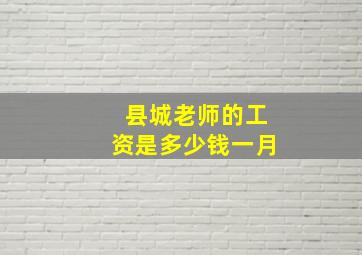 县城老师的工资是多少钱一月